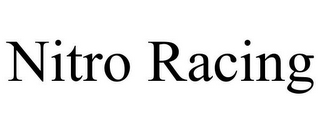 Nitro Racing